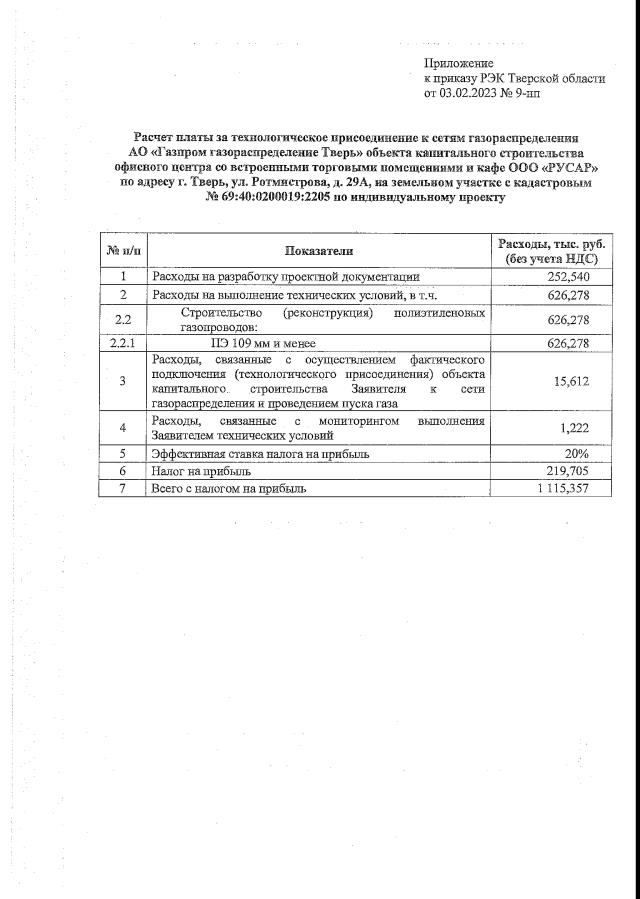 Приложение
к приказу РЭК Тверской области
от 03.02.2023 № 9-нп

Расчет платы за технологическое присоединение к сетям газораспределения АО «Газпром газораспределение Тверь» объекта капитального строительства офисного центра со встроенными торговыми помещениями и кафе ООО «РУСАР» по адресу г. Тверь, ул. Ротмистрова, д. 29А, на земельном участке с кадастровым № 69:40:0200019:2205 по индивидуальному проекту

| № п/п | Показатели | Расходы, тыс. руб. (без учета НДС) |
|---|---|---|
| 1 | Расходы на разработку проектной документации | 252,540 |
| 2 | Расходы на выполнение технических условий, в т.ч. | 626,278 |
| 2.2 | Строительство (реконструкция) полиэтиленовых газопроводов: | 626,278 |
| 2.2.1 | ПЭ 109 мм и менее | 626,278 |
| 3 | Расходы, связанные с осуществлением фактического подключения (технологического присоединения) объекта капитального строительства Заявителя к сети газораспределения и проведением пуска газа | 15,612 |
| 4 | Расходы, связанные с мониторингом выполнения Заявителем технических условий | 1,222 |
| 5 | Эффективная ставка налога на прибыль | 20% |
| 6 | Налог на прибыль | 219,705 |
| 7 | Всего с налогом на прибыль | 1 115,357 |